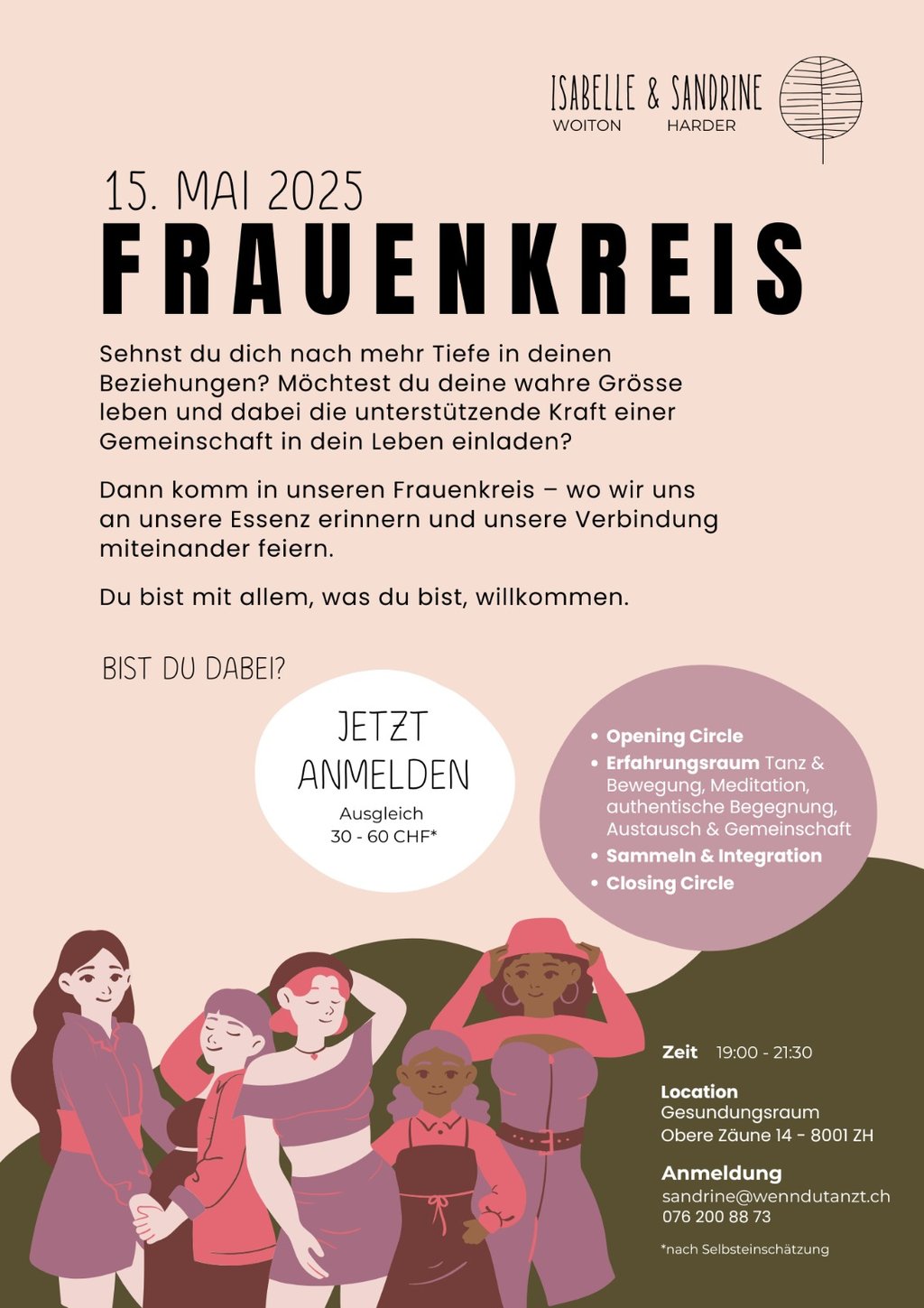 ISABELLE & SANDRINE
WOITON HARDER

15. MAI 2025

FRAUENKREIS

Sehnst du dich nach mehr Tiefe in deinen Beziehungen? Möchtest du deine wahre Grösse leben und dabei die unterstützende Kraft einer Gemeinschaft in dein Leben einladen?

Dann komm in unseren Frauenkreis – wo wir uns an unsere Essenz erinnern und unsere Verbindung miteinander feiern.

Du bist mit allem, was du bist, willkommen.

BIST DU DABEI?

JETZT ANMELDEN
Ausgleich
30 - 60 CHF*

• Opening Circle
• Erfahrungsraum Tanz & Bewegung, Meditation, authentische Begegnung, Austausch & Gemeinschaft
• Sammeln & Integration
• Closing Circle

Zeit 19:00 - 21:30

Location
Gesundungsraum
Obere Zäune 14 - 8001 ZH

Anmeldung
sandrine@wenndutanzt.ch
076 200 88 73

*nach Selbsteinschätzung